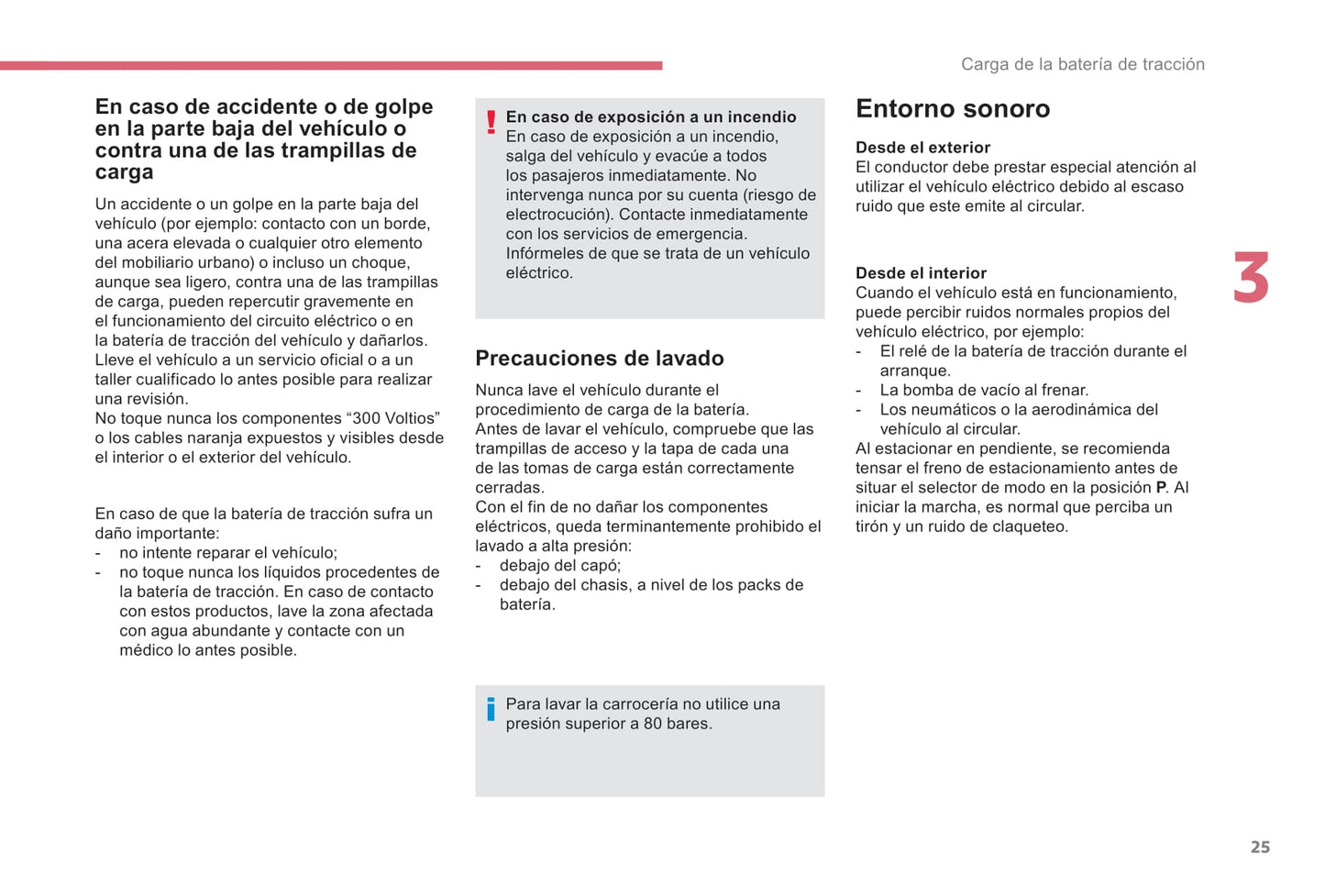 Carga de la batería de tracción

En caso de accidente o de golpe en la parte baja del vehículo o contra una de las trampillas de carga

Un accidente o un golpe en la parte baja del vehículo (por ejemplo: contacto con un borde, una acera elevada o cualquier otro elemento del mobiliario urbano) o incluso un choque, aunque sea ligero, contra una de las trampillas de carga, pueden repercutir gravemente en el funcionamiento del circuito eléctrico o en la batería de tracción del vehículo y dañarlos.
Lleve el vehículo a un servicio oficial o a un taller cualificado lo antes posible para realizar una revisión.
No toque nunca los componentes “300 Voltios” o los cables naranja expuestos y visibles desde el interior o el exterior del vehículo.

En caso de que la batería de tracción sufra un daño importante:
- no intente reparar el vehículo;
- no toque nunca los líquidos procedentes de la batería de tracción. En caso de contacto con estos productos, lave la zona afectada con agua abundante y contacte con un médico lo antes posible.

!
En caso de exposición a un incendio
En caso de exposición a un incendio, salga del vehículo y evacúe a todos los pasajeros inmediatamente. No intervenga nunca por su cuenta (riesgo de electrocución). Contacte inmediatamente con los servicios de emergencia. Infórmeles de que se trata de un vehículo eléctrico.

Precauciones de lavado

Nunca lave el vehículo durante el procedimiento de carga de la batería.
Antes de lavar el vehículo, compruebe que las trampillas de acceso y la tapa de cada una de las tomas de carga están correctamente cerradas.
Con el fin de no dañar los componentes eléctricos, queda terminantemente prohibido el lavado a alta presión:
- debajo del capó;
- debajo del chasis, a nivel de los packs de batería.

i
Para lavar la carrocería no utilice una presión superior a 80 bares.

Entorno sonoro

Desde el exterior
El conductor debe prestar especial atención al utilizar el vehículo eléctrico debido al escaso ruido que este emite al circular.

Desde el interior
Cuando el vehículo está en funcionamiento, puede percibir ruidos normales propios del vehículo eléctrico, por ejemplo:
- El relé de la batería de tracción durante el arranque.
- La bomba de vacío al frenar.
- Los neumáticos o la aerodinámica del vehículo al circular.
Al estacionar en pendiente, se recomienda tensar el freno de estacionamiento antes de situar el selector de modo en la posición P. Al iniciar la marcha, es normal que perciba un tirón y un ruido de claqueteo.

3

25